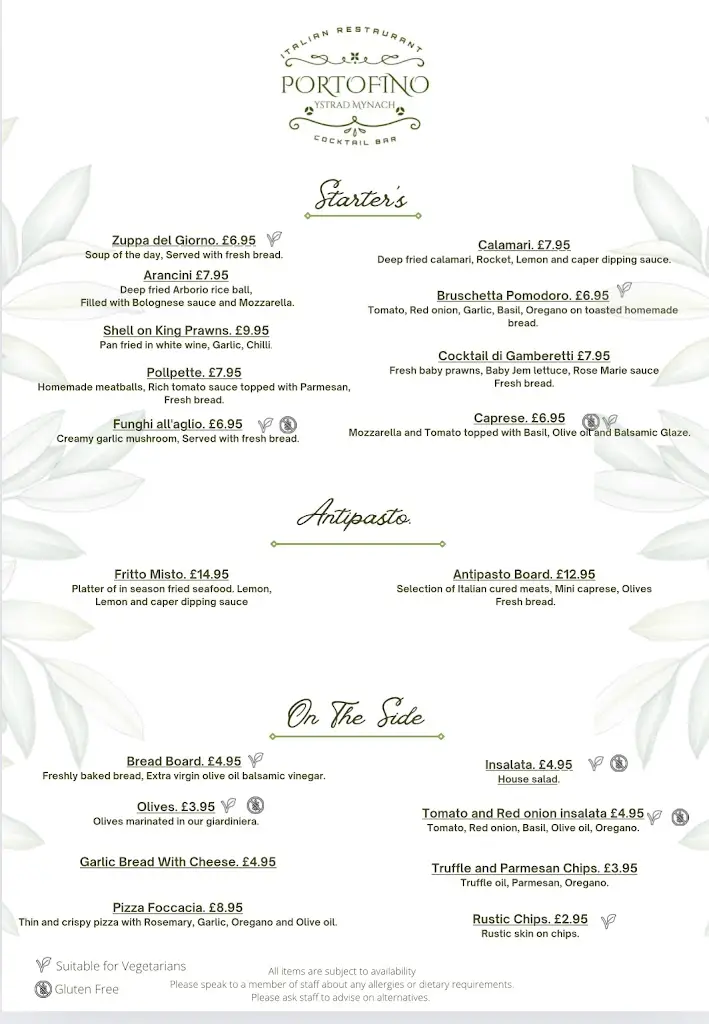 ITALIAN RESTAURANT
PORTOFINO
YSTRAD MYNACH
COCKTAIL BAR

Starter's

Zuppa del Giorno. £6.95
Soup of the day, Served with fresh bread.

Arancini £7.95
Deep fried Arborio rice ball, Filled with Bolognese sauce and Mozzarella.

Shell on King Prawns. £9.95
Pan fried in white wine, Garlic, Chilli.

Pollpette. £7.95
Homemade meatballs, Rich tomato sauce topped with Parmesan, Fresh bread.

Funghi all'aglio. £6.95
Creamy garlic mushroom, Served with fresh bread.

Calamari. £7.95
Deep fried calamari, Rocket, Lemon and caper dipping sauce.

Bruschetta Pomodoro. £6.95
Tomato, Red onion, Garlic, Basil, Oregano on toasted homemade bread.

Cocktail di Gamberetti £7.95
Fresh baby prawns, Baby Jem lettuce, Rose Marie sauce Fresh bread.

Caprese. £6.95
Mozzarella and Tomato topped with Basil, Olive oil and Balsamic Glaze.

Antipasto.

Fritto Misto. £14.95
Platter of in season fried seafood. Lemon, Lemon and caper dipping sauce

Antipasto Board. £12.95
Selection of Italian cured meats, Mini caprese, Olives Fresh bread.

On The Side

Bread Board. £4.95
Freshly baked bread, Extra virgin olive oil balsamic vinegar.

Olives. £3.95
Olives marinated in our giardiniera.

Garlic Bread With Cheese. £4.95

Pizza Foccacia. £8.95
Thin and crispy pizza with Rosemary, Garlic, Oregano and Olive oil.

Insalata. £4.95
House salad.

Tomato and Red onion insalata £4.95
Tomato, Red onion, Basil, Olive oil, Oregano.

Truffle and Parmesan Chips. £3.95
Truffle oil, Parmesan, Oregano.

Rustic Chips. £2.95
Rustic skin on chips.

Suitable for Vegetarians
Gluten Free

All items are subject to availability
Please speak to a member of staff about any allergies or dietary requirements.
Please ask staff to advise on alternatives.